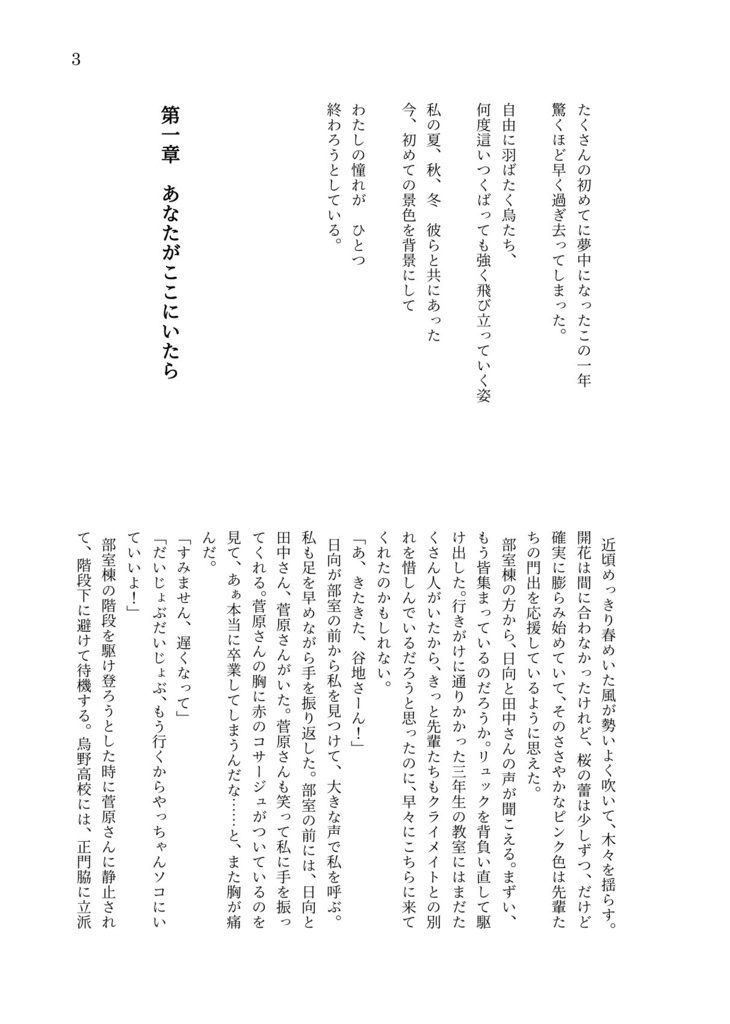 3

たくさんの初めてに夢中になったこの一年
驚くほど早く過ぎ去ってしまった。

自由に羽ばたく鳥たち、
何度這いつくばっても強く飛び立っていく姿

私の夏、秋、冬　彼らと共にあった
今、初めての景色を背景にして

わたしの憧れが　ひとつ
終わろうとしている。

第一章　あなたがここにいたら

近頃めっきり春めいた風が勢いよく吹いて、木々を揺らす。開花は間に合わなかったけれど、桜の蕾は少しずつ、だけど確実に膨らみ始めていて、そのささやかなピンク色は先輩たちの門出を応援しているように思えた。

部室棟の方から、日向と田中さんの声が聞こえる。まずい、もう皆集まっているのだろうか。リュックを背負い直して駆け出した。行きがけに通りかかった三年生の教室にはまだたくさん人がいたから、きっと先輩たちもクライメイトとの別れを惜しんでいるだろうと思ったのに、早々にこちらに来てくれたのかもしれない。

「あ、きたきた、谷地さーん！」

日向が部室の前から私を見つけて、大きな声で私を呼ぶ。私も足を早めながら手を振り返した。部室の前には、日向と田中さん、菅原さんがいた。菅原さんも笑って私に手を振ってくれる。菅原さんの胸に赤のコサージュがついているのを見て、あぁ本当に卒業してしまうんだな……と、また胸が痛んだ。

「すみません、遅くなって」

「だいじょぶだいじょぶ、もう行くからやっちゃんソコにいていいよ！」

部室棟の階段を駆け登ろうとした時に菅原さんに静止されて、階段下に避けて待機する。烏野高校には、正門脇に立派